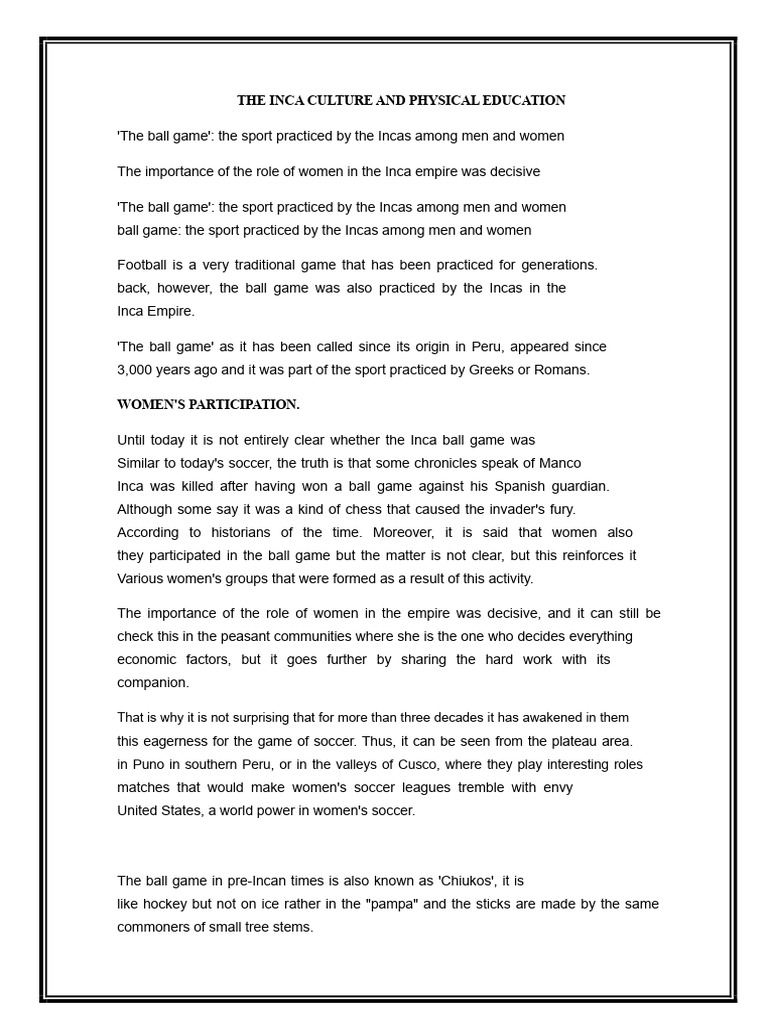 THE INCA CULTURE AND PHYSICAL EDUCATION

'The ball game': the sport practiced by the Incas among men and women

The importance of the role of women in the Inca empire was decisive

'The ball game': the sport practiced by the Incas among men and women
ball game: the sport practiced by the Incas among men and women

Football is a very traditional game that has been practiced for generations. back, however, the ball game was also practiced by the Incas in the Inca Empire.

'The ball game' as it has been called since its origin in Peru, appeared since 3,000 years ago and it was part of the sport practiced by Greeks or Romans.

WOMEN'S PARTICIPATION.

Until today it is not entirely clear whether the Inca ball game was Similar to today's soccer, the truth is that some chronicles speak of Manco Inca was killed after having won a ball game against his Spanish guardian. Although some say it was a kind of chess that caused the invader's fury. According to historians of the time. Moreover, it is said that women also they participated in the ball game but the matter is not clear, but this reinforces it Various women's groups that were formed as a result of this activity.

The importance of the role of women in the empire was decisive, and it can still be check this in the peasant communities where she is the one who decides everything economic factors, but it goes further by sharing the hard work with its companion.

That is why it is not surprising that for more than three decades it has awakened in them this eagerness for the game of soccer. Thus, it can be seen from the plateau area. in Puno in southern Peru, or in the valleys of Cusco, where they play interesting roles matches that would make women's soccer leagues tremble with envy United States, a world power in women's soccer.

The ball game in pre-Incan times is also known as 'Chiukos', it is like hockey but not on ice rather in the "pampa" and the sticks are made by the same commoners of small tree stems.